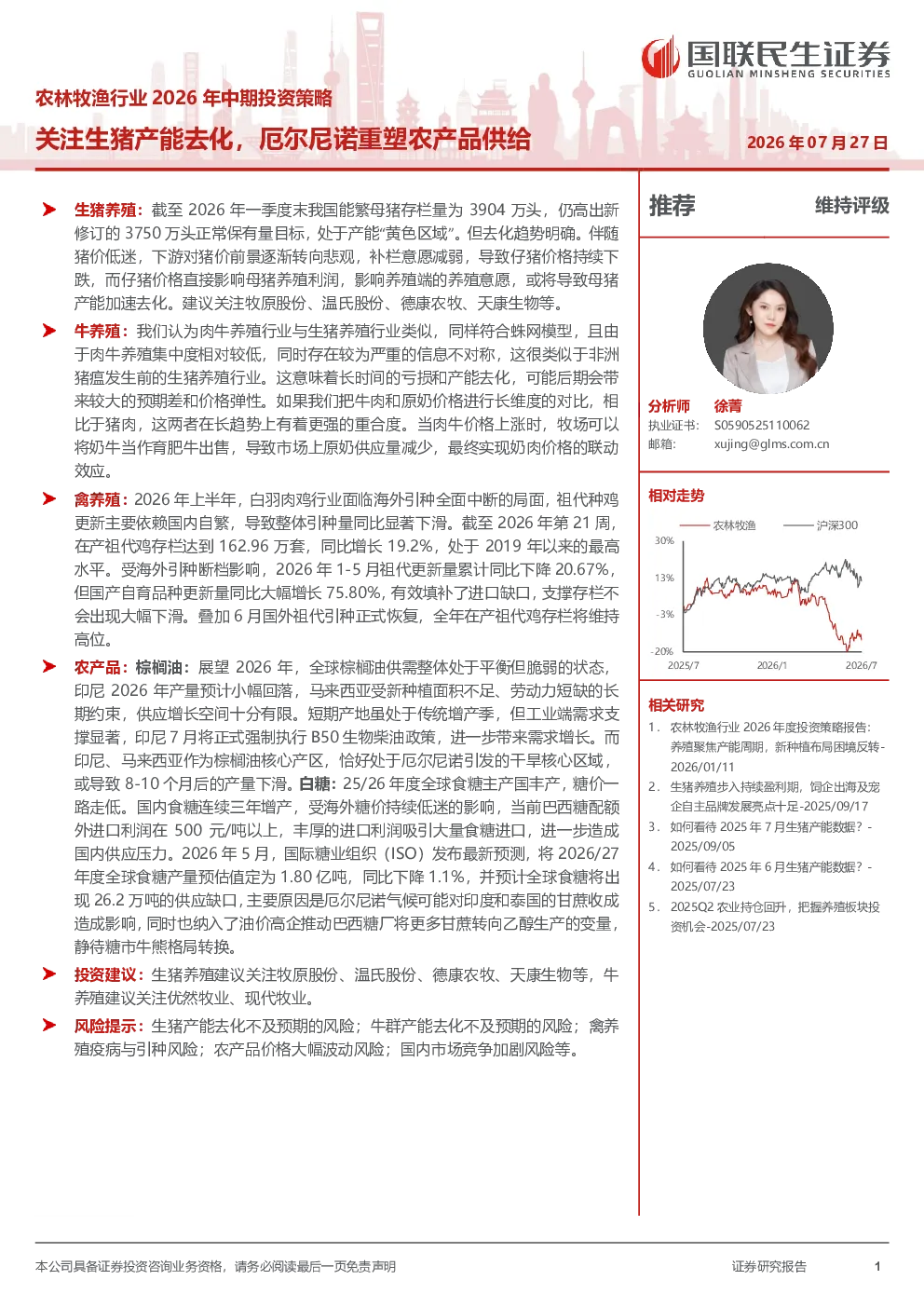 国联民生证券
GUOLIAN MINSHENG SECURITIES

农林牧渔行业2026年中期投资策略

关注生猪产能去化，厄尔尼诺重塑农产品供给

2026年07月27日

➤ 生猪养殖：截至2026年一季度末我国能繁母猪存栏量为3904万头，仍高出新修订的3750万头正常保有量目标，处于产能“黄色区域”。但去化趋势明确。伴随猪价低迷，下游对猪价前景逐渐转向悲观，补栏意愿减弱，导致仔猪价格持续下跌，而仔猪价格直接影响母猪养殖利润，影响养殖端的养殖意愿，或将导致母猪产能加速去化。建议关注牧原股份、温氏股份、德康农牧、天康生物等。

➤ 牛养殖：我们认为肉牛养殖行业与生猪养殖行业类似，同样符合蛛网模型，且由于肉牛养殖集中度相对较低，同时存在较为严重的信息不对称，这很类似于非洲猪瘟发生前的生猪养殖行业。这意味着长时间的亏损和产能去化，可能后期会带来较大的预期差和价格弹性。如果我们把牛肉和原奶价格进行长维度的对比，相比于猪肉，这两者在长趋势上有着更强的重合度。当肉牛价格上涨时，牧场可以将奶牛当作育肥牛出售，导致市场上原奶供应量减少，最终实现奶肉价格的联动效应。

➤ 禽养殖：2026年上半年，白羽肉鸡行业面临海外引种全面中断的局面，祖代种鸡更新主要依赖国内自繁，导致整体引种量同比显著下滑。截至2026年第21周，在产祖代鸡存栏达到162.96万套，同比增长19.2%，处于2019年以来的最高水平。受海外引种断档影响，2026年1-5月祖代更新量累计同比下降20.67%，但国产自育品种更新量同比大幅增长75.80%，有效填补了进口缺口，支撑存栏不会出现大幅下滑。叠加6月国外祖代引种正式恢复，全年在产祖代鸡存栏将维持高位。

➤ 农产品：棕榈油：展望2026年，全球棕榈油供需整体处于平衡但脆弱的状态，印尼2026年产量预计小幅回落，马来西亚受新种植面积不足、劳动力短缺的长期约束，供应增长空间十分有限。短期产地虽处于传统增产季，但工业端需求支撑显著，印尼7月将正式强制执行B50生物柴油政策，进一步带来需求增长。而印尼、马来西亚作为棕榈油核心产区，恰好处于厄尔尼诺引发的干旱核心区域，或导致8-10个月后的产量下滑。白糖：25/26年度全球食糖主产国丰产，糖价一路走低。国内食糖连续三年增产，受海外糖价持续低迷的影响，当前巴西糖配额外进口利润在500元/吨以上，丰厚的进口利润吸引大量食糖进口，进一步造成国内供应压力。2026年5月，国际糖业组织（ISO）发布最新预测，将2026/27年度全球食糖产量预估值定为1.80亿吨，同比下降1.1%，并预计全球食糖将出现26.2万吨的供应缺口，主要原因是厄尔尼诺气候可能对印度和泰国的甘蔗收成造成影响，同时也纳入了油价高企推动巴西糖厂将更多甘蔗转向乙醇生产的变量，静待糖市牛熊格局转换。

➤ 投资建议：生猪养殖建议关注牧原股份、温氏股份、德康农牧、天康生物等，牛养殖建议关注优然牧业、现代牧业。

➤ 风险提示：生猪产能去化不及预期的风险；牛群产能去化不及预期的风险；禽养殖疫病与引种风险；农产品价格大幅波动风险；国内市场竞争加剧风险等。

推荐
维持评级

分析师 徐菁
执业证书: S0590525110062
邮箱: xujing@glms.com.cn

相对走势

农林牧渔 沪深300
30%
13%
-3%
-20%
2025/7 2026/1 2026/7

相关研究
1. 农林牧渔行业2026年度投资策略报告：养殖聚焦产能周期，新种植布局困境反转-2026/01/11
2. 生猪养殖步入持续盈利期，饲企出海及宠企自主品牌发展亮点十足-2025/09/17
3. 如何看待2025年7月生猪产能数据？-2025/09/05
4. 如何看待2025年6月生猪产能数据？-2025/07/23
5. 2025Q2农业持仓回升，把握养殖板块投资机会-2025/07/23

本公司具备证券投资咨询业务资格，请务必阅读最后一页免责声明

证券研究报告

1